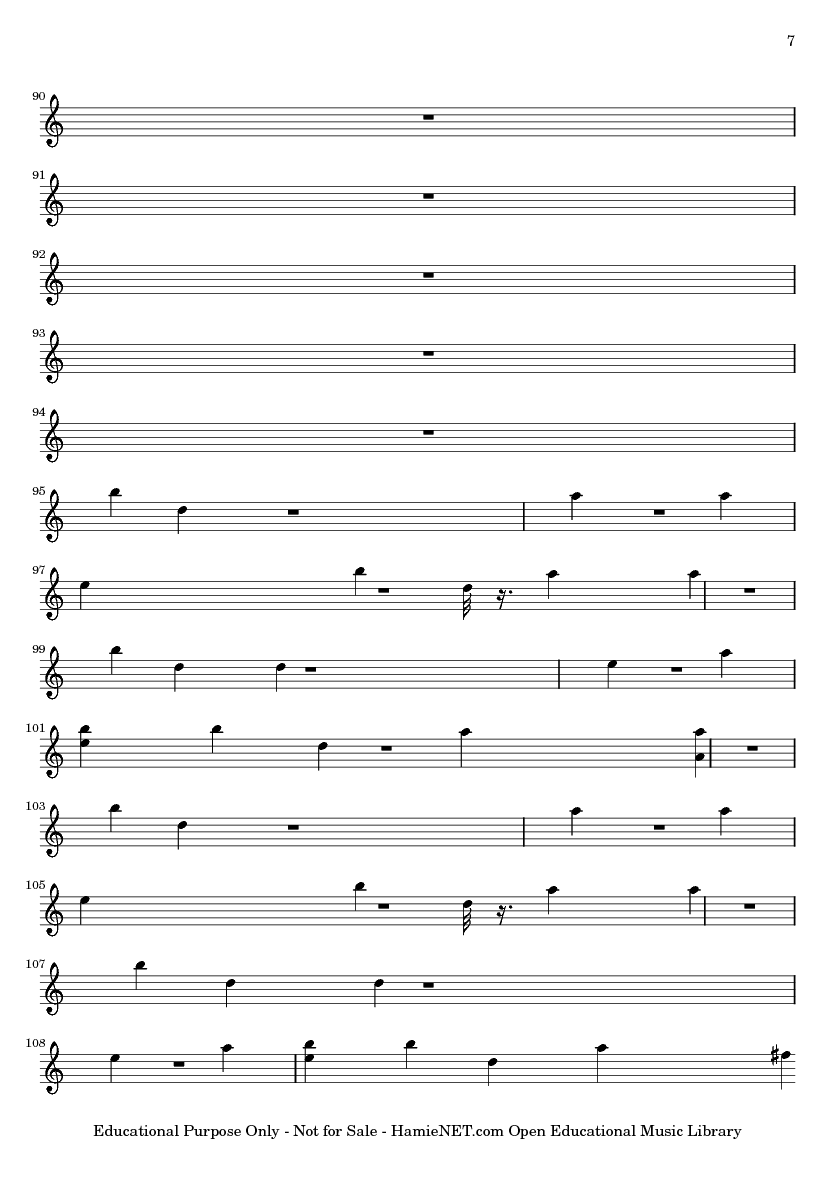 7

90

91

92

93

94

95

97

99

101

103

105

107

108

Educational Purpose Only - Not for Sale - HamieNET.com Open Educational Music Library